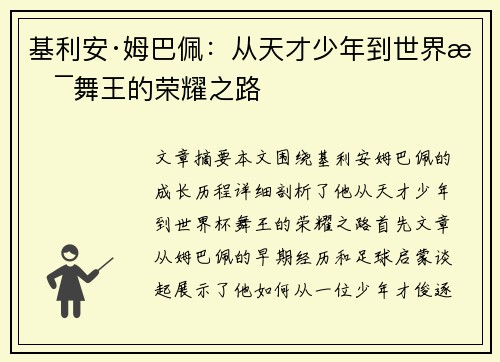 基利安·姆巴佩：从天才少年到世界æ¯舞王的荣耀之路

文章摘要本文围绕基利安姆巴佩的成长历程详细剖析了他从天才少年到世界杯舞王的荣耀之路首先文章从姆巴佩的早期经历和足球启蒙谈起展示了他如何从一位少年才俊逐